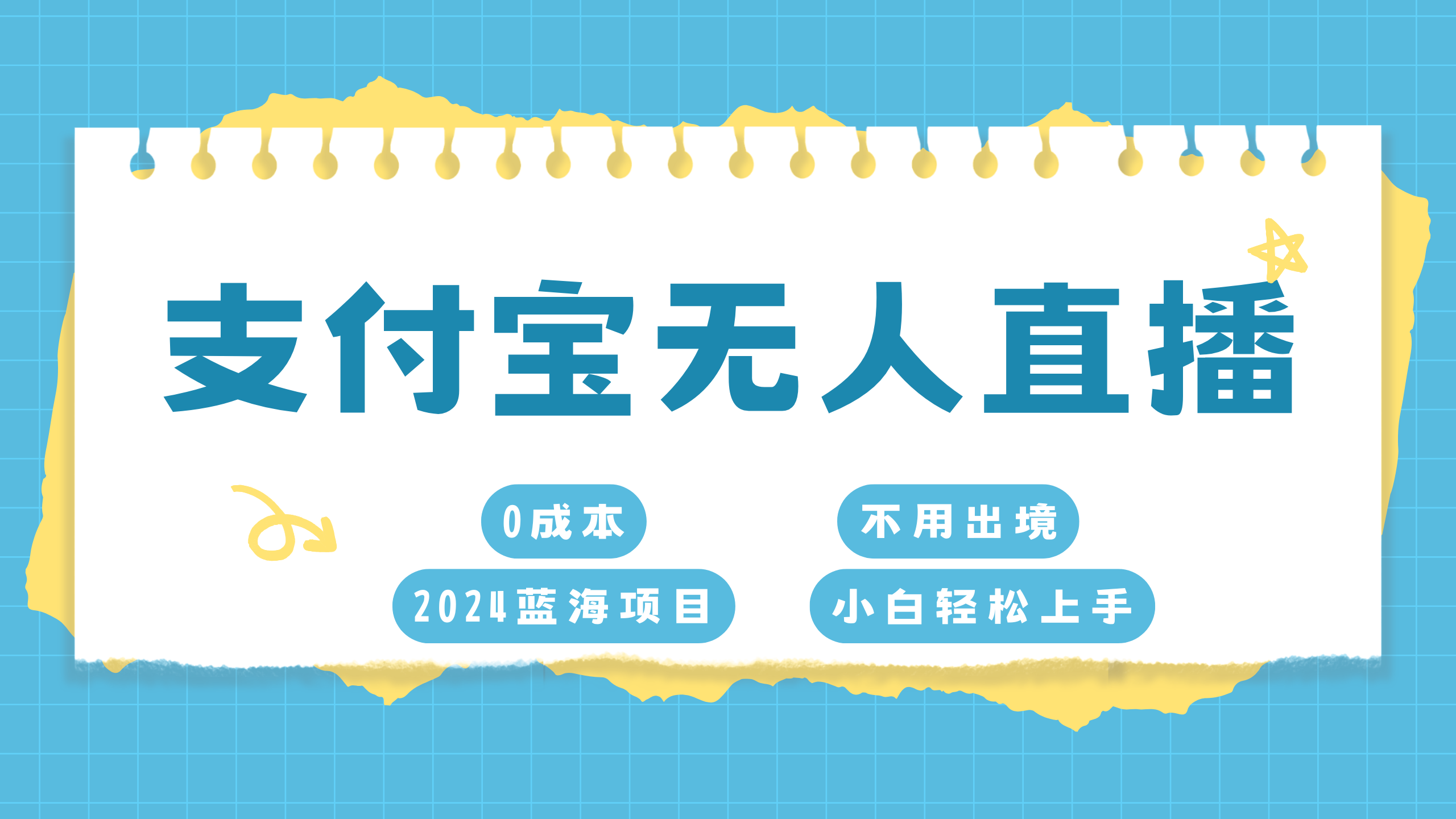 支付宝无人直播

0成本

不用出境

2024蓝海项目

小白轻松上手